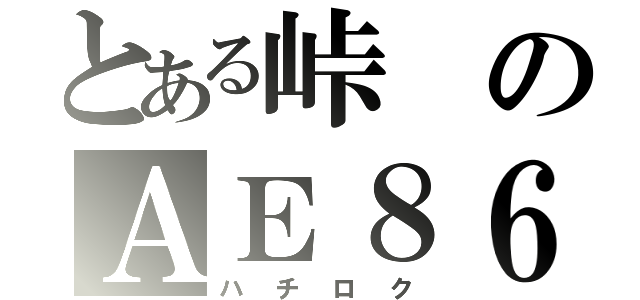 とある峠の
ＡＥ８６
ハチロク